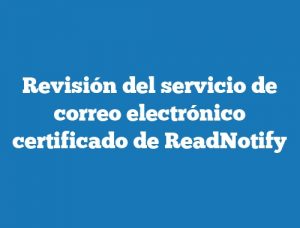 Revisión del servicio de correo electrónico certificado de ReadNotify